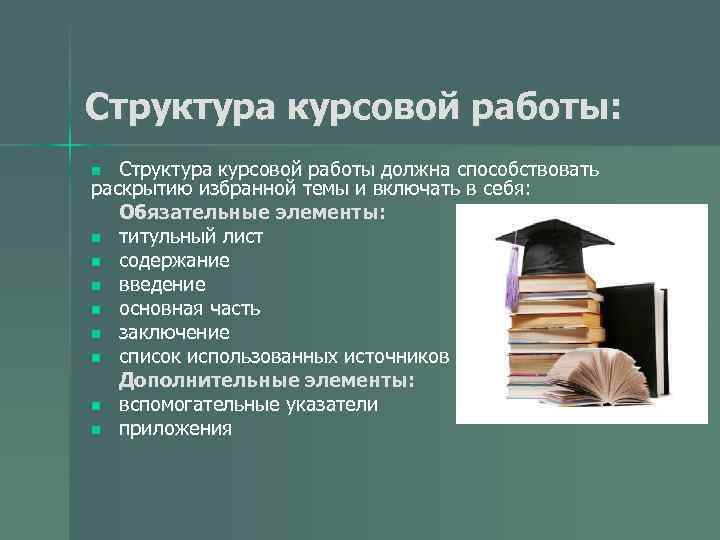 Структура курсовой работы:

Структура курсовой работы должна способствовать раскрытию избранной темы и включать в себя:

Обязательные элементы:

титульный лист

содержание

введение

основная часть

заключение

список использованных источников

Дополнительные элементы:

вспомогательные указатели

приложения